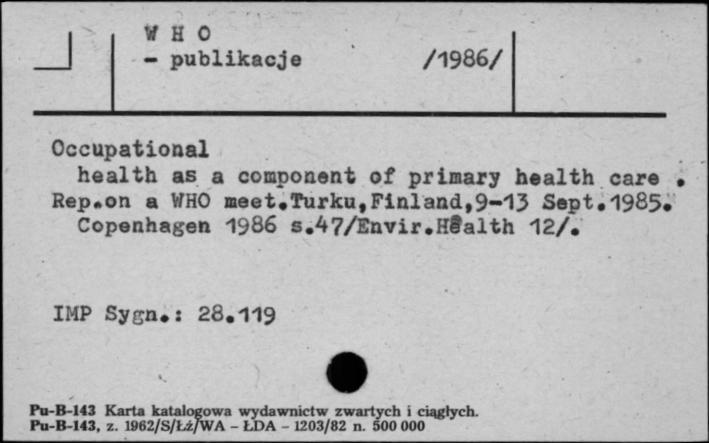 W H O
- publikacje /1986/

Occupational
health as a component of primary health care .
Rep.on a WHO meet.Turku,Finland,9-13 Sept.1985.
Copenhagen 1986 s.47/Envir.Health 12/.

IMP Sygn.: 28.119

Pu-B-143 Karta katalogowa wydawnictw zwartych i ciągłych.
Pu-B-143, z. 1962/S/Łż/WA - ŁDA - 1203/82 n. 500 000